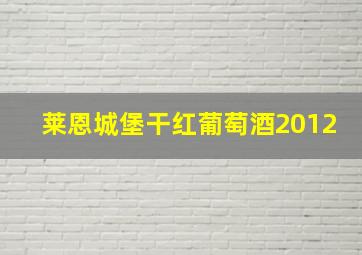 莱恩城堡干红葡萄酒2012